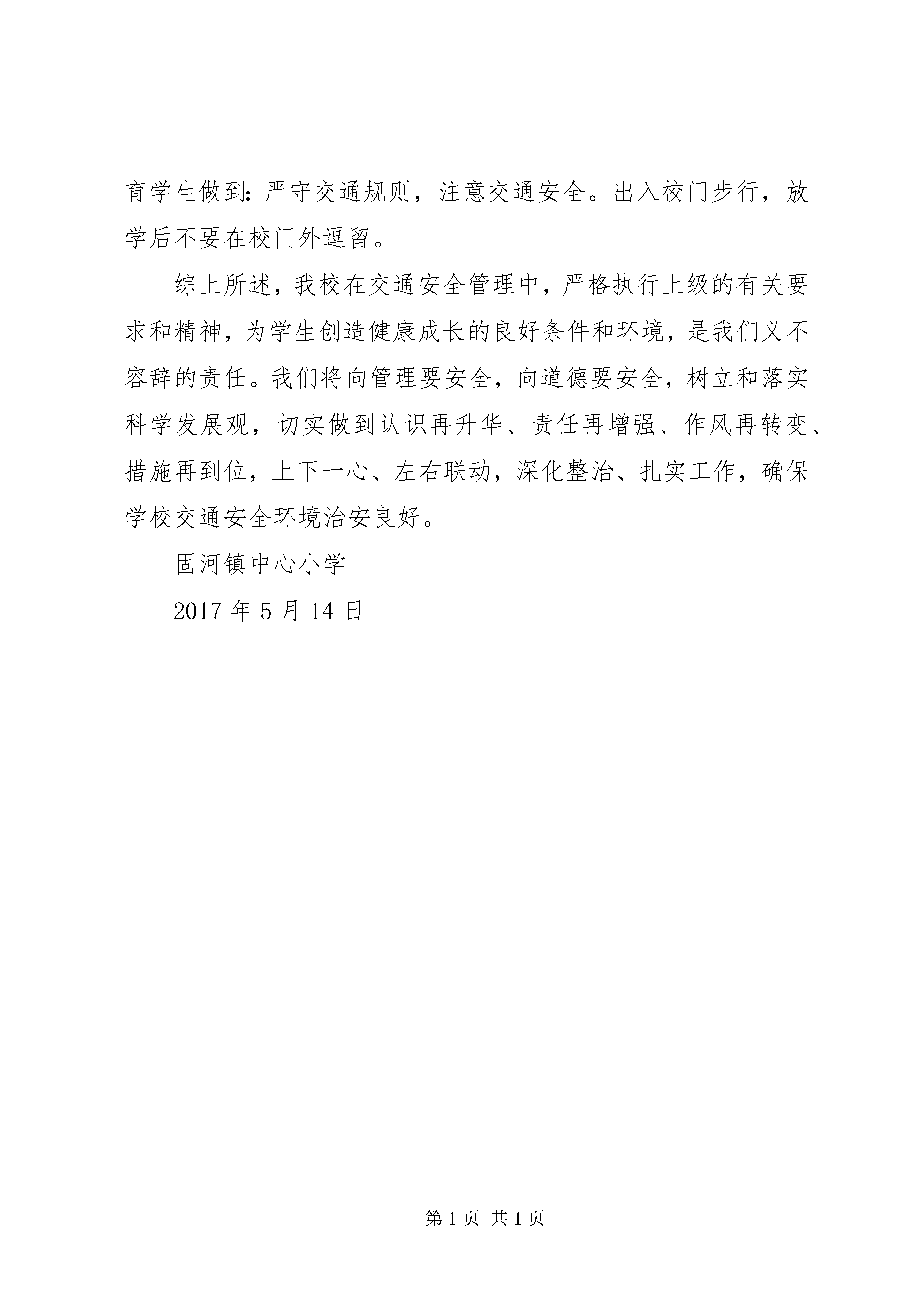 育学生做到：严守交通规则，注意交通安全。出入校门步行，放学后不要在校门外逗留。

综上所述，我校在交通安全管理中，严格执行上级的有关要求和精神，为学生创造健康成长的良好条件和环境，是我们义不容辞的责任。我们将向管理要安全，向道德要安全，树立和落实科学发展观，切实做到认识再升华、责任再增强、作风再转变、措施再到位，上下一心、左右联动，深化整治、扎实工作，确保学校交通安全环境治安良好。

固河镇中心小学

2017 年 5 月 14 日

第 1 页 共 1 页